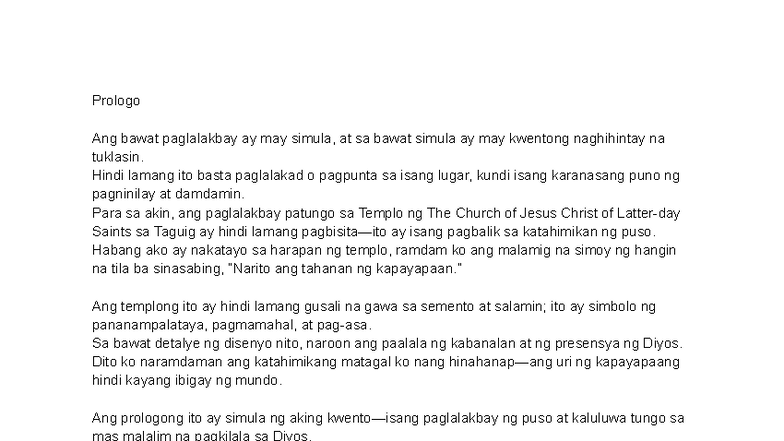 Prologo

Ang bawat paglalakbay ay may simula, at sa bawat simula ay may kwentong naghihintay na tuklasin.
Hindi lamang ito basta paglalakad o pagpunta sa isang lugar, kundi isang karanasang puno ng pagninilay at damdamin.
Para sa akin, ang paglalakbay patungo sa Templo ng The Church of Jesus Christ of Latter-day Saints sa Taguig ay hindi lamang pagbisita—ito ay isang pagbalik sa katahimikan ng puso.
Habang ako ay nakatayo sa harapan ng templo, ramdam ko ang malamig na simoy ng hangin na tila ba sinasabing, "Narito ang tahanan ng kapayapaan."

Ang templong ito ay hindi lamang gusali na gawa sa semento at salamin; ito ay simbolo ng pananampalataya, pagmamahal, at pag-asa.
Sa bawat detalye ng disenyo nito, naroon ang paalala ng kabanalan at ng presensya ng Diyos.
Dito ko naramdaman ang katahimikang matagal ko nang hinahanap—ang uri ng kapayapaang hindi kayang ibigay ng mundo.

Ang prologong ito ay simula ng aking kwento—isang paglalakbay ng puso at kaluluwa tungo sa mas malalim na pagkilala sa Diyos.